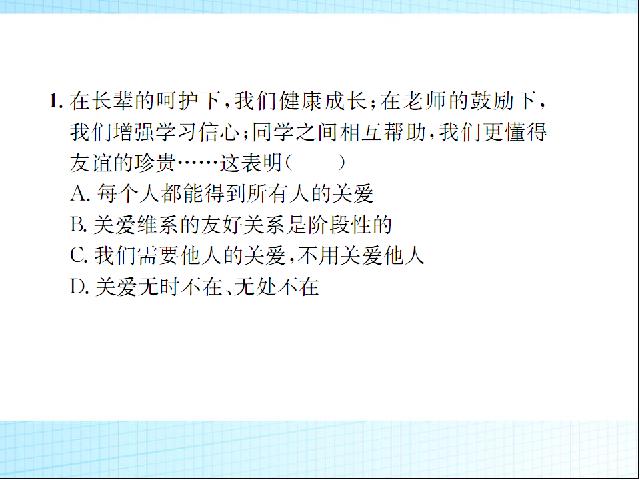 1. 在长辈的呵护下，我们健康成长；在老师的鼓励下，我们增强学习信心；同学之间相互帮助，我们更懂得友谊的珍贵……这表明(　　)

A. 每个人都能得到所有人的关爱

B. 关爱维系的友好关系是阶段性的

C. 我们需要他人的关爱，不用关爱他人

D. 关爱无时不在、无处不在